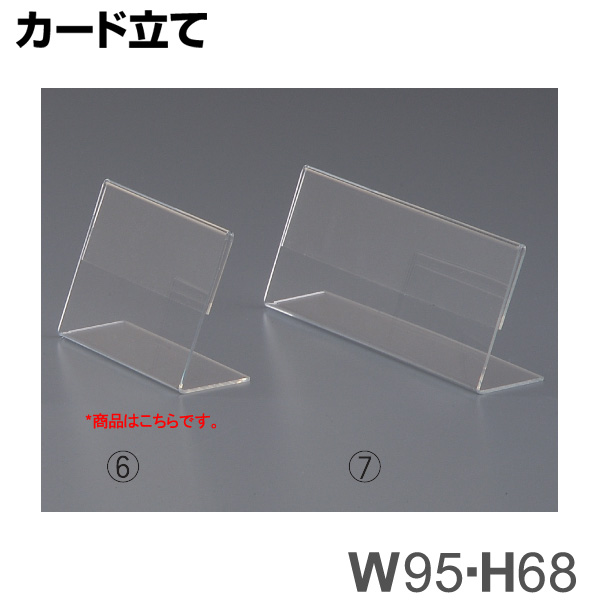 カード立て

*商品はこちらです。

⑥

⑦

W95･H68